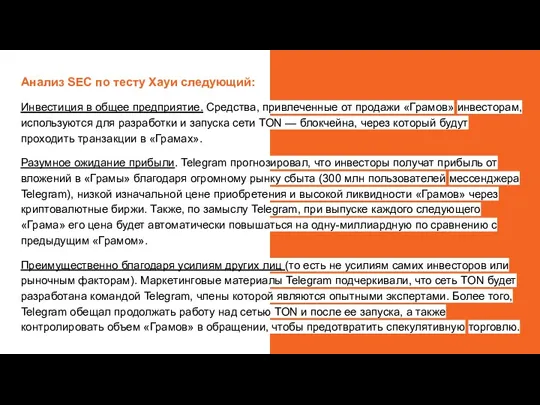 Анализ SEC по тесту Хауи следующий:

Инвестиция в общее предприятие. Средства, привлеченные от продажи «Грамов» инвесторам, используются для разработки и запуска сети TON — блокчейна, через который будут проходить транзакции в «Грамах».

Разумное ожидание прибыли. Telegram прогнозировал, что инвесторы получат прибыль от вложений в «Грамы» благодаря огромному рынку сбыта (300 млн пользователей мессенджера Telegram), низкой изначальной цене приобретения и высокой ликвидности «Грамов» через криптовалютные биржи. Также, по замыслу Telegram, при выпуске каждого следующего «Грама» его цена будет автоматически повышаться на одну-миллиардную по сравнению с предыдущим «Грамом».

Преимущественно благодаря усилиям других лиц (то есть не усилиям самих инвесторов или рыночным факторам). Маркетинговые материалы Telegram подчеркивали, что сеть TON будет разработана командой Telegram, члены которой являются опытными экспертами. Более того, Telegram обещал продолжать работу над сетью TON и после ее запуска, а также контролировать объем «Грамов» в обращении, чтобы предотвратить спекулятивную торговлю.